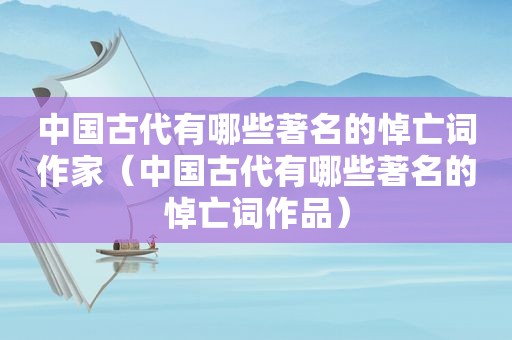 中国古代有哪些著名的悼亡词作家（中国古代有哪些著名的悼亡词作品）